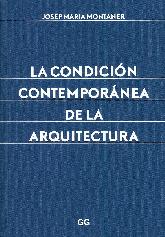 JOSEP MARIA MONTANER

LA CONDICIÓN CONTEMPORÁNEA DE LA ARQUITECTURA

GG